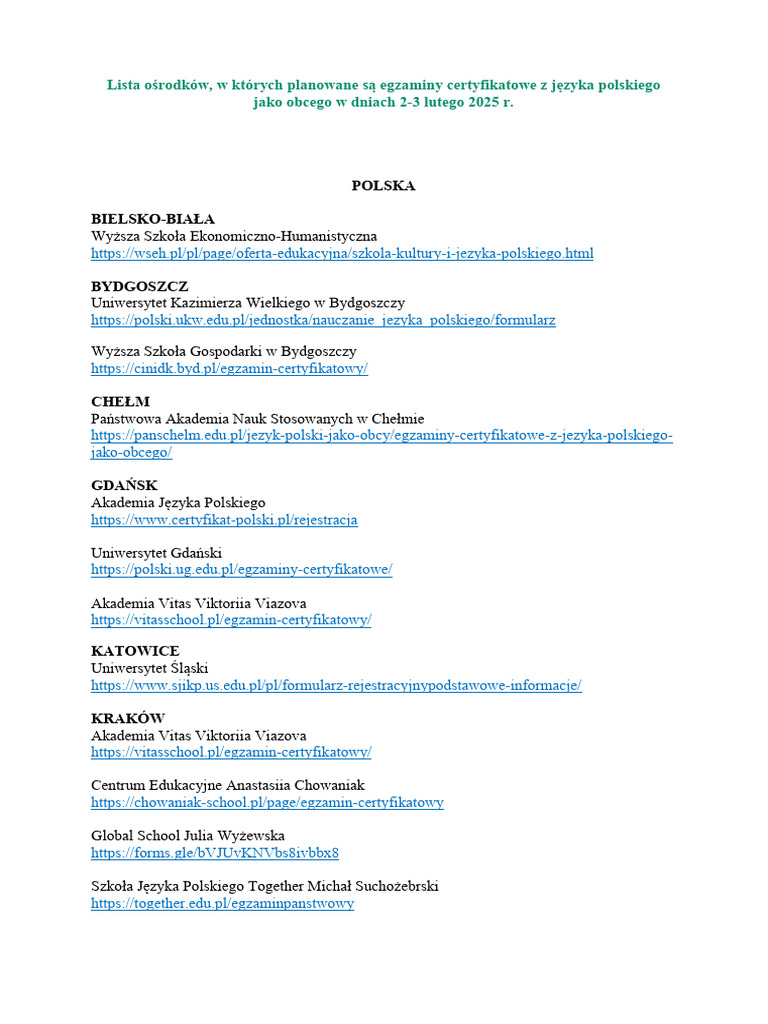 Lista ośrodków, w których planowane są egzaminy certyfikatowe z języka polskiego jako obcego w dniach 2-3 lutego 2025 r.

POLSKA

BIELSKO-BIAŁA
Wyższa Szkoła Ekonomiczno-Humanistyczna
https://wseh.pl/pl/page/oferta-edukacyjna/szkola-kultury-i-jezyka-polskiego.html

BYDGOSZCZ
Uniwersytet Kazimierza Wielkiego w Bydgoszczy
https://polski.ukw.edu.pl/jednostka/nauczanie_jezyka_polskiego/formularz

Wyższa Szkoła Gospodarki w Bydgoszczy
https://cinidk.byd.pl/egzamin-certyfikatowy/

CHEŁM
Państwowa Akademia Nauk Stosowanych w Chełmie
https://panschelm.edu.pl/jezyk-polski-jako-obcy/egzaminy-certyfikatowe-z-jezyka-polskiego-jako-obcego/

GDAŃSK
Akademia Języka Polskiego
https://www.certyfikat-polski.pl/rejestracja

Uniwersytet Gdański
https://polski.ug.edu.pl/egzaminy-certyfikatowe/

Akademia Vitas Viktoriia Viazova
https://vitasschool.pl/egzamin-certyfikatowy/

KATOWICE
Uniwersytet Śląski
https://www.sjikp.us.edu.pl/pl/formularz-rejestracyjnypodstawowe-informacje/

KRAKÓW
Akademia Vitas Viktoriia Viazova
https://vitasschool.pl/egzamin-certyfikatowy/

Centrum Edukacyjne Anastasiia Chowaniak
https://chowaniak-school.pl/page/egzamin-certyfikatowy

Global School Julia Wyżewska
https://forms.gle/bVJUvKNVbs8ivbbx8

Szkoła Języka Polskiego Together Michał Suchożebrski
https://together.edu.pl/egzaminpanstwowy